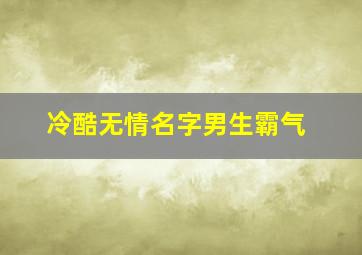 冷酷无情名字男生霸气